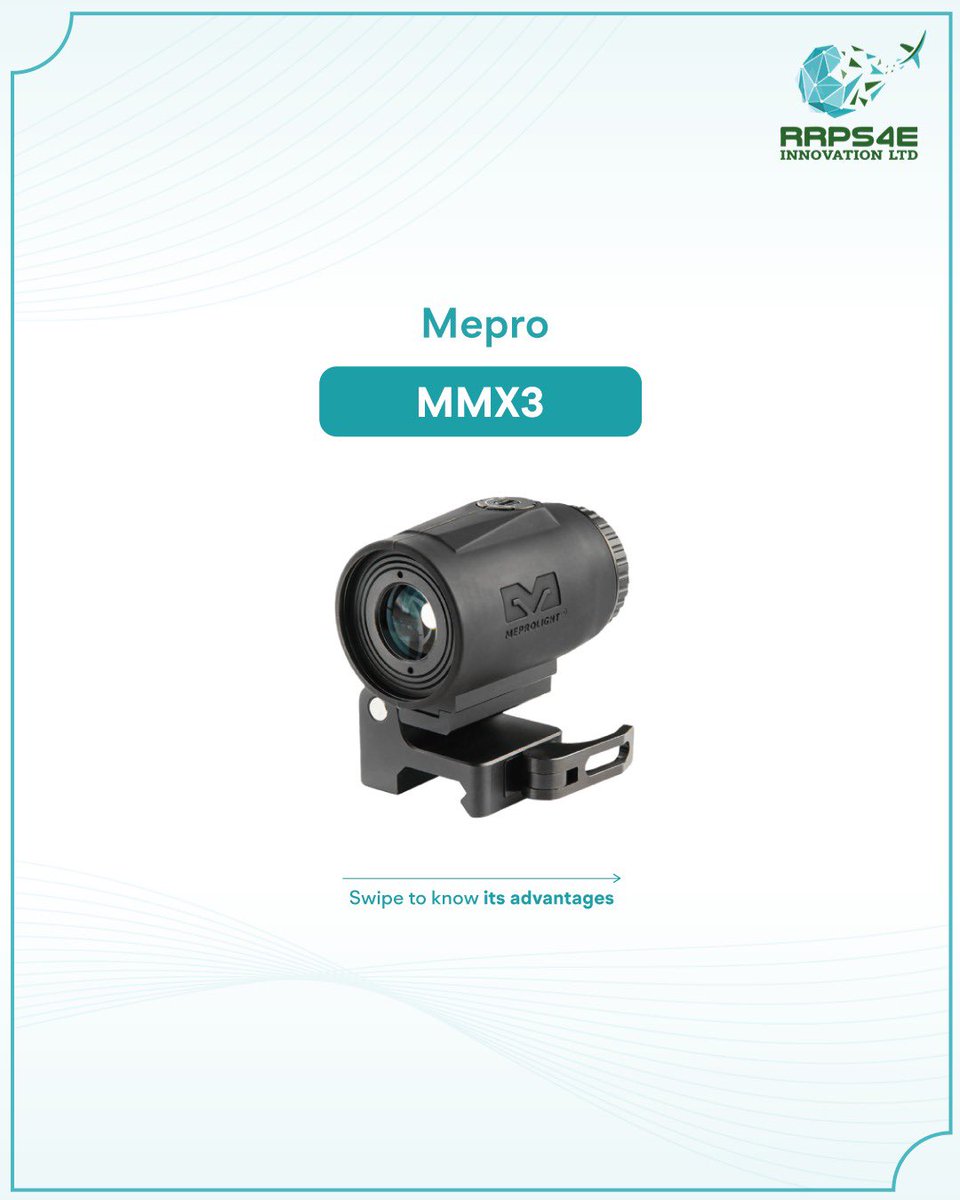 RRPS4E
INNOVATION LTD

Mepro

MMX3

MEPROLIGHT

Swipe to know its advantages